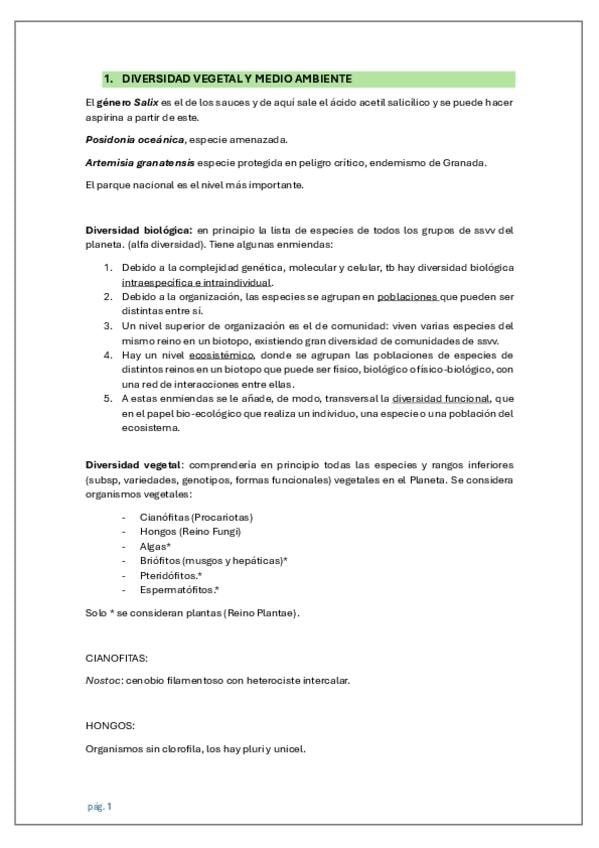 1. DIVERSIDAD VEGETAL Y MEDIO AMBIENTE

El género Salix es el de los sauces y de aquí sale el ácido acetil salicílico y se puede hacer aspirina a partir de este.

Posidonia oceánica, especie amenazada.

Artemisia granatensis especie protegida en peligro crítico, endemismo de Granada.

El parque nacional es el nivel más importante.

Diversidad biológica: en principio la lista de especies de todos los grupos de ssvv del planeta. (alfa diversidad). Tiene algunas enmiendas:

1. Debido a la complejidad genética, molecular y celular, tb hay diversidad biológica intraespecífica e intraindividual.
2. Debido a la organización, las especies se agrupan en poblaciones que pueden ser distintas entre sí.
3. Un nivel superior de organización es el de comunidad: viven varias especies del mismo reino en un biotopo, existiendo gran diversidad de comunidades de ssvv.
4. Hay un nivel ecosistémico, donde se agrupan las poblaciones de especies de distintos reinos en un biotopo que puede ser físico, biológico o físico-biológico, con una red de interacciones entre ellas.
5. A estas enmiendas se le añade, de modo, transversal la diversidad funcional, que en el papel bio-ecológico que realiza un individuo, una especie o una población del ecosistema.

Diversidad vegetal: comprendería en principio todas las especies y rangos inferiores (subsp, variedades, genotipos, formas funcionales) vegetales en el Planeta. Se considera organismos vegetales:

- Cianófitas (Procariotas)
- Hongos (Reino Fungi)
- Algas*
- Briófitos (musgos y hepáticas)*
- Pteridófitos.*
- Espermatófitos.*

Solo * se consideran plantas (Reino Plantae).

CIANOFITAS:

Nostoc: cenobio filamentoso con heterociste intercalar.

HONGOS:

Organismos sin clorofila, los hay pluri y unicel.

pág. 1